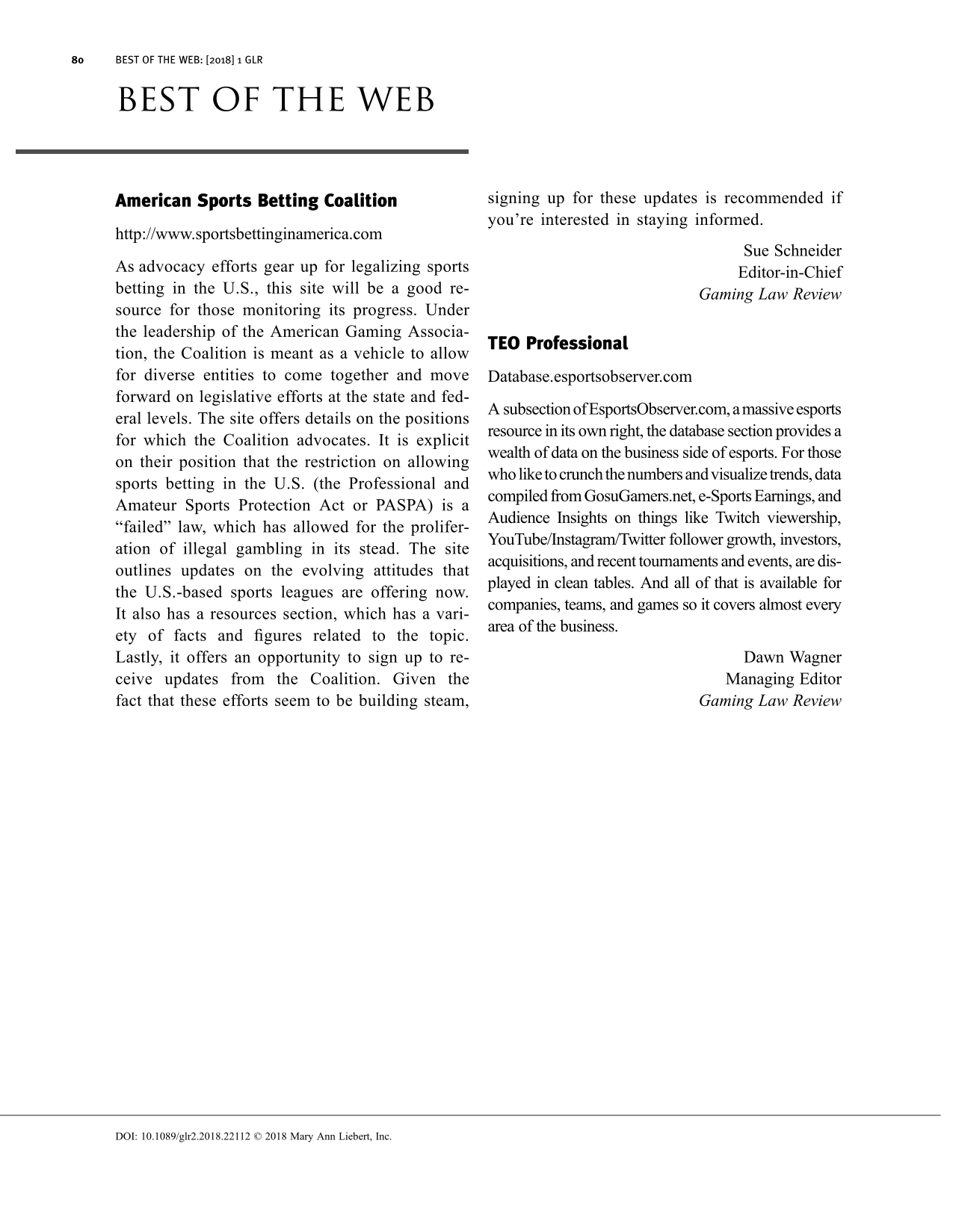 80 BEST OF THE WEB: [2018] 1 GLR

BEST OF THE WEB

American Sports Betting Coalition

http://www.sportsbettinginamerica.com

As advocacy efforts gear up for legalizing sports betting in the U.S., this site will be a good resource for those monitoring its progress. Under the leadership of the American Gaming Association, the Coalition is meant as a vehicle to allow for diverse entities to come together and move forward on legislative efforts at the state and federal levels. The site offers details on the positions for which the Coalition advocates. It is explicit on their position that the restriction on allowing sports betting in the U.S. (the Professional and Amateur Sports Protection Act or PASPA) is a "failed" law, which has allowed for the proliferation of illegal gambling in its stead. The site outlines updates on the evolving attitudes that the U.S.-based sports leagues are offering now. It also has a resources section, which has a variety of facts and figures related to the topic. Lastly, it offers an opportunity to sign up to receive updates from the Coalition. Given the fact that these efforts seem to be building steam, signing up for these updates is recommended if you're interested in staying informed.

Sue Schneider
Editor-in-Chief
Gaming Law Review

TEO Professional

Database.esportsobserver.com

A subsection of EsportsObserver.com, a massive esports resource in its own right, the database section provides a wealth of data on the business side of esports. For those who like to crunch the numbers and visualize trends, data compiled from GosuGamers.net, e-Sports Earnings, and Audience Insights on things like Twitch viewership, YouTube/Instagram/Twitter follower growth, investors, acquisitions, and recent tournaments and events, are displayed in clean tables. And all of that is available for companies, teams, and games so it covers almost every area of the business.

Dawn Wagner
Managing Editor
Gaming Law Review

DOI: 10.1089/glr2.2018.22112 © 2018 Mary Ann Liebert, Inc.